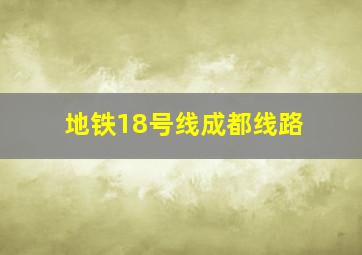 地铁18号线成都线路